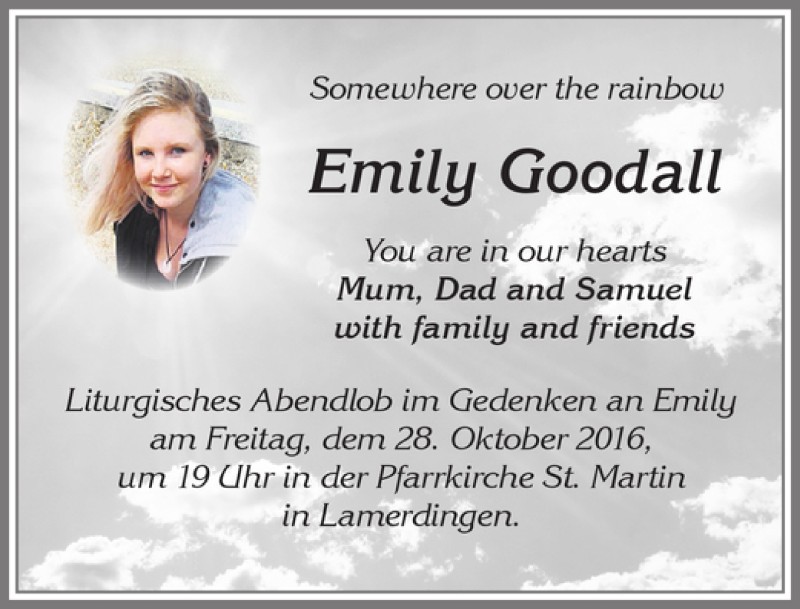 Somewhere over the rainbow

Emily Goodall

You are in our hearts
Mum, Dad and Samuel
with family and friends

Liturgisches Abendlob im Gedenken an Emily am Freitag, dem 28. Oktober 2016, um 19 Uhr in der Pfarrkirche St. Martin in Lamerdingen.